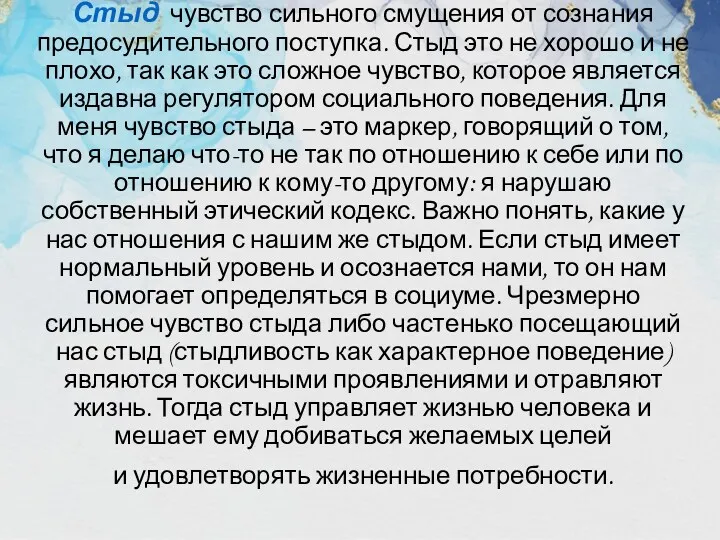 Стыд чувство сильного смущения от сознания предосудительного поступка. Стыд это не хорошо и не плохо, так как это сложное чувство, которое является издавна регулятором социального поведения. Для меня чувство стыда – это маркер, говорящий о том, что я делаю что-то не так по отношению к себе или по отношению к кому-то другому: я нарушаю собственный этический кодекс. Важно понять, какие у нас отношения с нашим же стыдом. Если стыд имеет нормальный уровень и осознается нами, то он нам помогает определяться в социуме. Чрезмерно сильное чувство стыда либо частенько посещающий нас стыд (стыдливость как характерное поведение) являются токсичными проявлениями и отравляют жизнь. Тогда стыд управляет жизнью человека и мешает ему добиваться желаемых целей

и удовлетворять жизненные потребности.